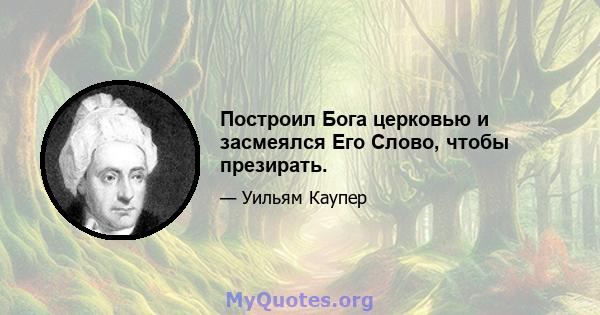 Построил Бога церковью и засмеялся Его Слово, чтобы презирать.

— Уильям Каупер

MyQuotes.org